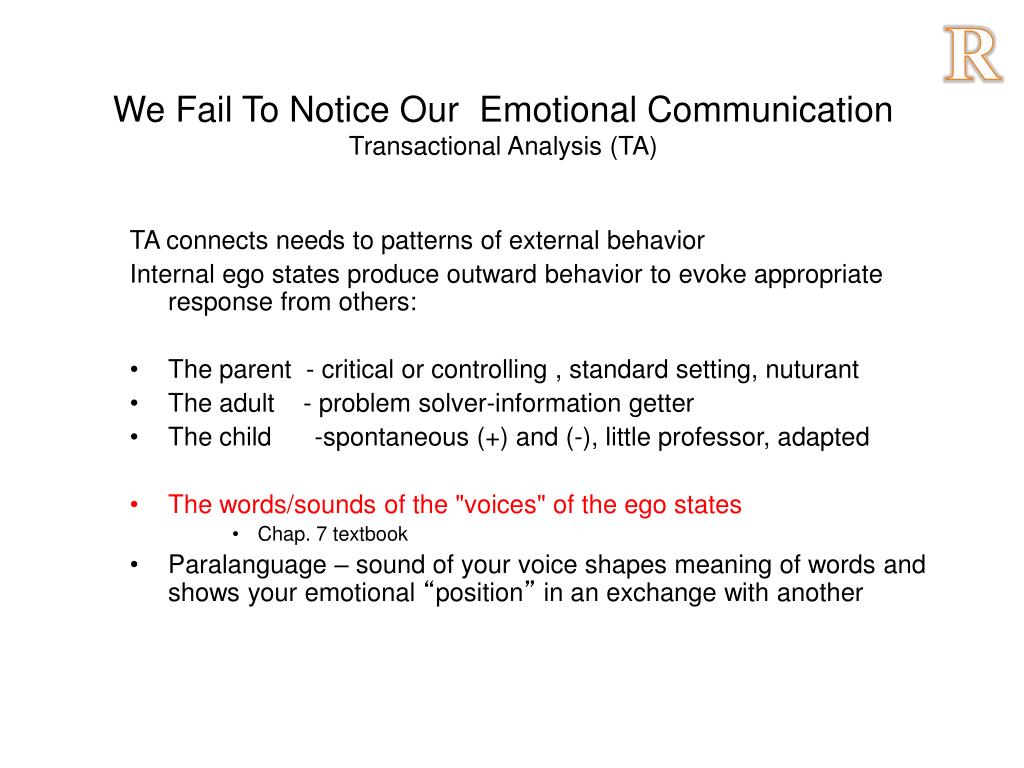 R

We Fail To Notice Our Emotional Communication
Transactional Analysis (TA)

TA connects needs to patterns of external behavior
Internal ego states produce outward behavior to evoke appropriate response from others:

• The parent - critical or controlling , standard setting, nuturant
• The adult - problem solver-information getter
• The child -spontaneous (+) and (-), little professor, adapted

• The words/sounds of the "voices" of the ego states
  • Chap. 7 textbook
• Paralanguage – sound of your voice shapes meaning of words and shows your emotional “position” in an exchange with another